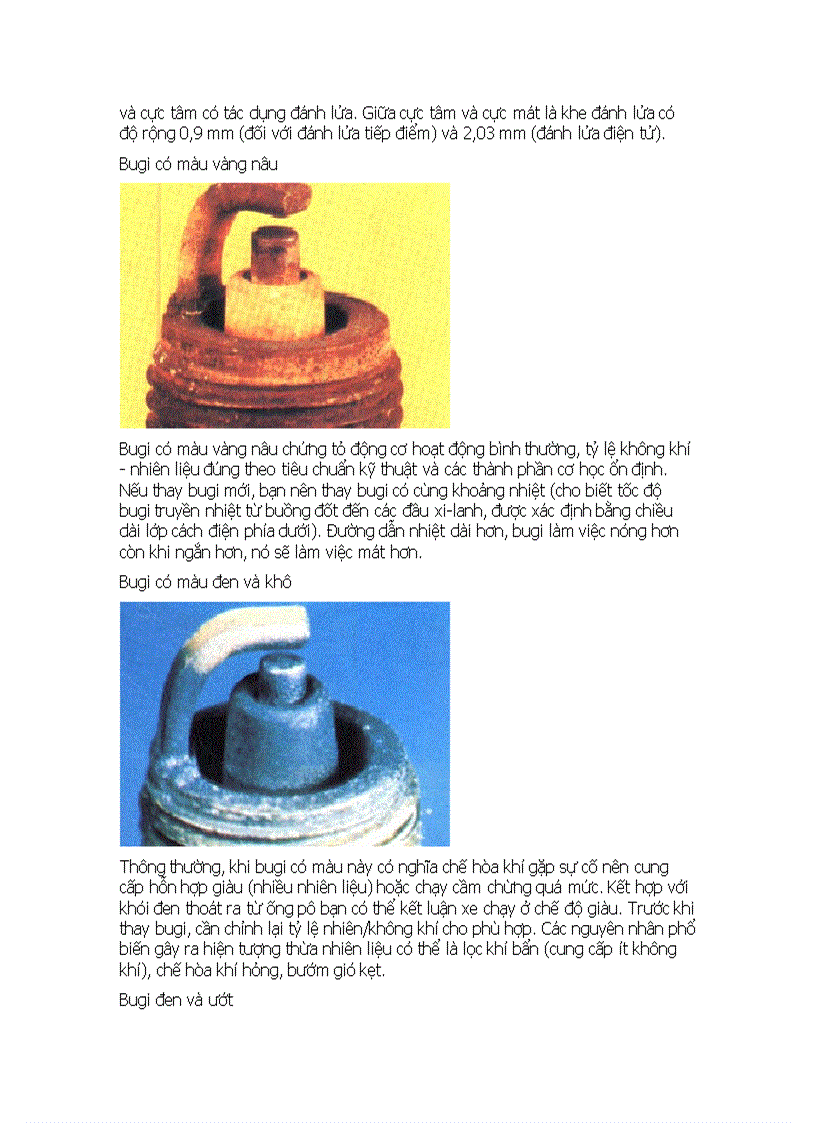 và cực tâm có tác dụng đánh lửa. Giữa cực tâm và cực mát là khe đánh lửa có độ rộng 0,9 mm (đối với đánh lửa tiếp điểm) và 2,03 mm (đánh lửa điện tử).

Bugi có màu vàng nâu

Bugi có màu vàng nâu chứng tỏ động cơ hoạt động bình thường, tỷ lệ không khí - nhiên liệu đúng theo tiêu chuẩn kỹ thuật và các thành phần cơ học ổn định. Nếu thay bugi mới, bạn nên thay bugi có cùng khoảng nhiệt (cho biết tốc độ bugi truyền nhiệt từ buồng đốt đến các đầu xi-lanh, được xác định bằng chiều dài lớp cách điện phía dưới). Đường dẫn nhiệt dài hơn, bugi làm việc nóng hơn còn khi ngắn hơn, nó sẽ làm việc mát hơn.

Bugi có màu đen và khô

Thông thường, khi bugi có màu này có nghĩa chế hòa khí gặp sự cố nên cung cấp hỗn hợp giàu (nhiều nhiên liệu) hoặc chạy cầm chừng quá mức. Kết hợp với khói đen thoát ra từ ống pô bạn có thể kết luận xe chạy ở chế độ giàu. Trước khi thay bugi, cần chỉnh lại tỷ lệ nhiên/không khí cho phù hợp. Các nguyên nhân phổ biến gây ra hiện tượng thừa nhiên liệu có thể là lọc khí bẩn (cung cấp ít không khí), chế hòa khí hỏng, bướm gió kẹt.

Bugi đen và ướt